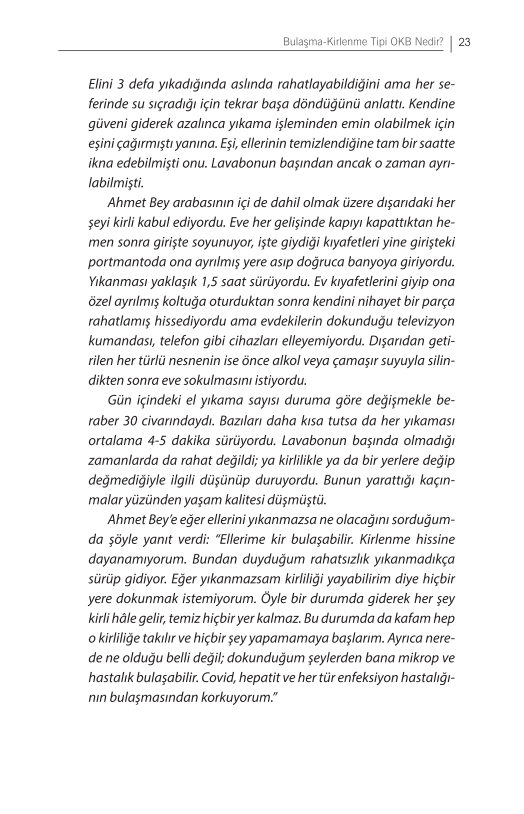 Bulaşma-Kirlenme Tipi OKB Nedir? | 23

Elini 3 defa yıkadığında aslında rahatlayabildiğini ama her seferinde su sıçradığı için tekrar başa döndüğünü anlattı. Kendine güveni giderek azalınca yıkama işleminden emin olabilmek için eşini çağırmıştı yanına. Eşi, ellerinin temizlendiğine tam bir saatte ikna edebilmişti onu. Lavabonun başından ancak o zaman ayrılabilmişti.

Ahmet Bey arabasının içi de dahil olmak üzere dışarıdaki her şeyi kirli kabul ediyordu. Eve her gelişinde kapıyı kapattıktan hemen sonra girişte soyunuyor, işte giydiği kıyafetleri yine girişteki portmantoda ona ayrılmış yere asıp doğruca banyoya giriyordu. Yıkanması yaklaşık 1,5 saat sürüyordu. Ev kıyafetlerini giyip ona özel ayrılmış koltuğa oturduktan sonra kendini nihayet bir parça rahatlamış hissediyordu ama evdekilerin dokunduğu televizyon kumandası, telefon gibi cihazları elleyemiyordu. Dışarıdan getirilen her türlü nesnenin ise önce alkol veya çamaşır suyuyla silindikten sonra eve sokulmasını istiyordu.

Gün içindeki el yıkama sayısı duruma göre değişmekle beraber 30 civarındaydı. Bazıları daha kısa tutsa da her yıkaması ortalama 4-5 dakika sürüyordu. Lavabonun başında olmadığı zamanlarda da rahat değildi; ya kirlilikle ya da bir yerlere değip değmediğiyle ilgili düşünüp duruyordu. Bunun yarattığı kaçınmalar yüzünden yaşam kalitesi düşmüştü.

Ahmet Bey'e eğer ellerini yıkanmazsa ne olacağını sorduğumda şöyle yanıt verdi: "Ellerime kir bulaşabilir. Kirlenme hissine dayanamıyorum. Bundan duyduğum rahatsızlık yıkanmadıkça sürüp gidiyor. Eğer yıkanmazsam kirliliği yayabilirim diye hiçbir yere dokunmak istemiyorum. Öyle bir durumda giderek her şey kirli hâle gelir, temiz hiçbir yer kalmaz. Bu durumda da kafam hep o kirliliğe takılır ve hiçbir şey yapamamaya başlarım. Ayrıca nerede ne olduğu belli değil; dokunduğum şeylerden bana mikrop ve hastalık bulaşabilir. Covid, hepatit ve her tür enfeksiyon hastalığının bulaşmasından korkuyorum."